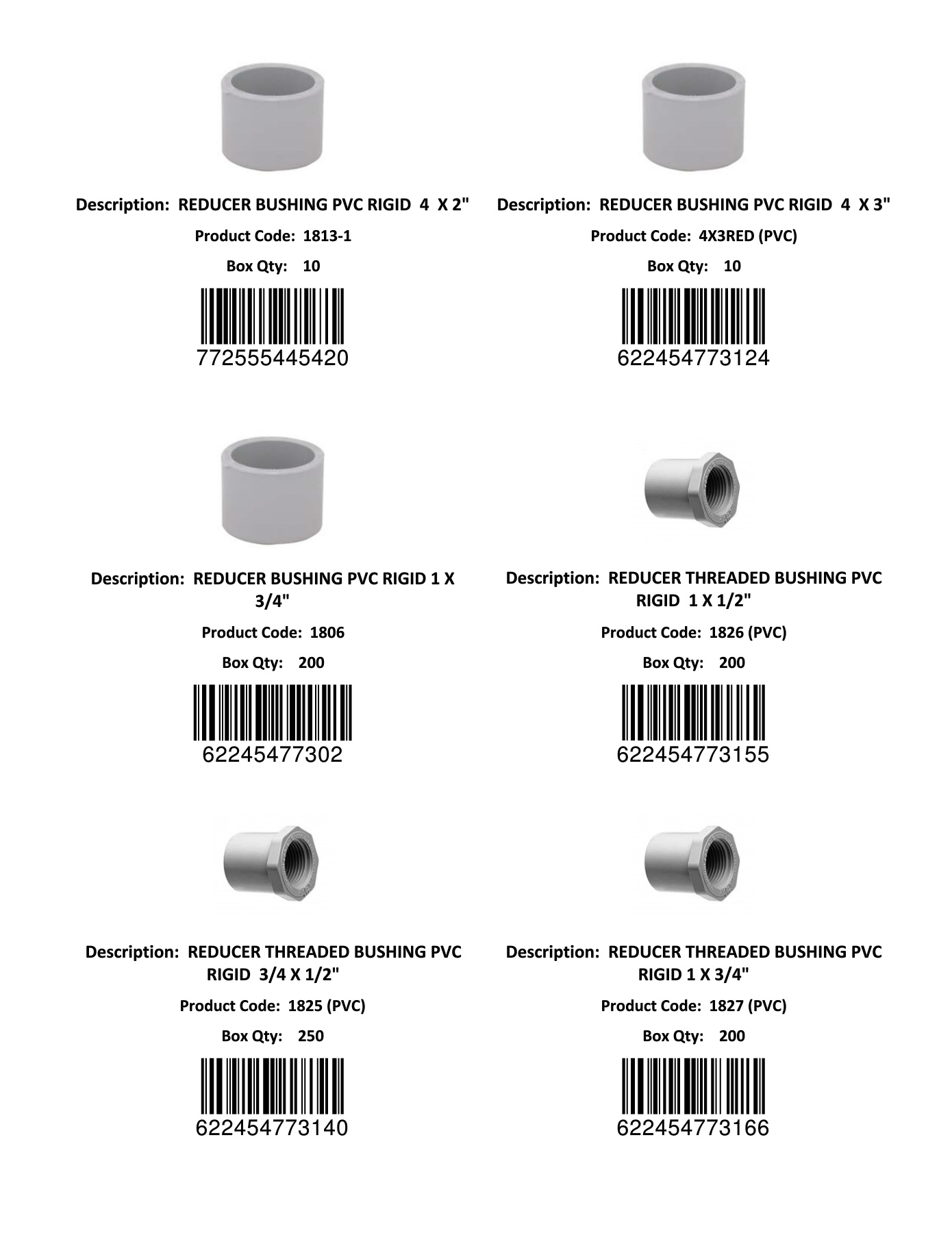 Description: REDUCER BUSHING PVC RIGID 4 X 2"

Product Code: 1813-1

Box Qty: 10

772555445420

Description: REDUCER BUSHING PVC RIGID 4 X 3"

Product Code: 4X3RED (PVC)

Box Qty: 10

622454773124

Description: REDUCER BUSHING PVC RIGID 1 X 3/4"

Product Code: 1806

Box Qty: 200

62245477302

Description: REDUCER THREADED BUSHING PVC RIGID 1 X 1/2"

Product Code: 1826 (PVC)

Box Qty: 200

622454773155

Description: REDUCER THREADED BUSHING PVC RIGID 3/4 X 1/2"

Product Code: 1825 (PVC)

Box Qty: 250

622454773140

Description: REDUCER THREADED BUSHING PVC RIGID 1 X 3/4"

Product Code: 1827 (PVC)

Box Qty: 200

622454773166